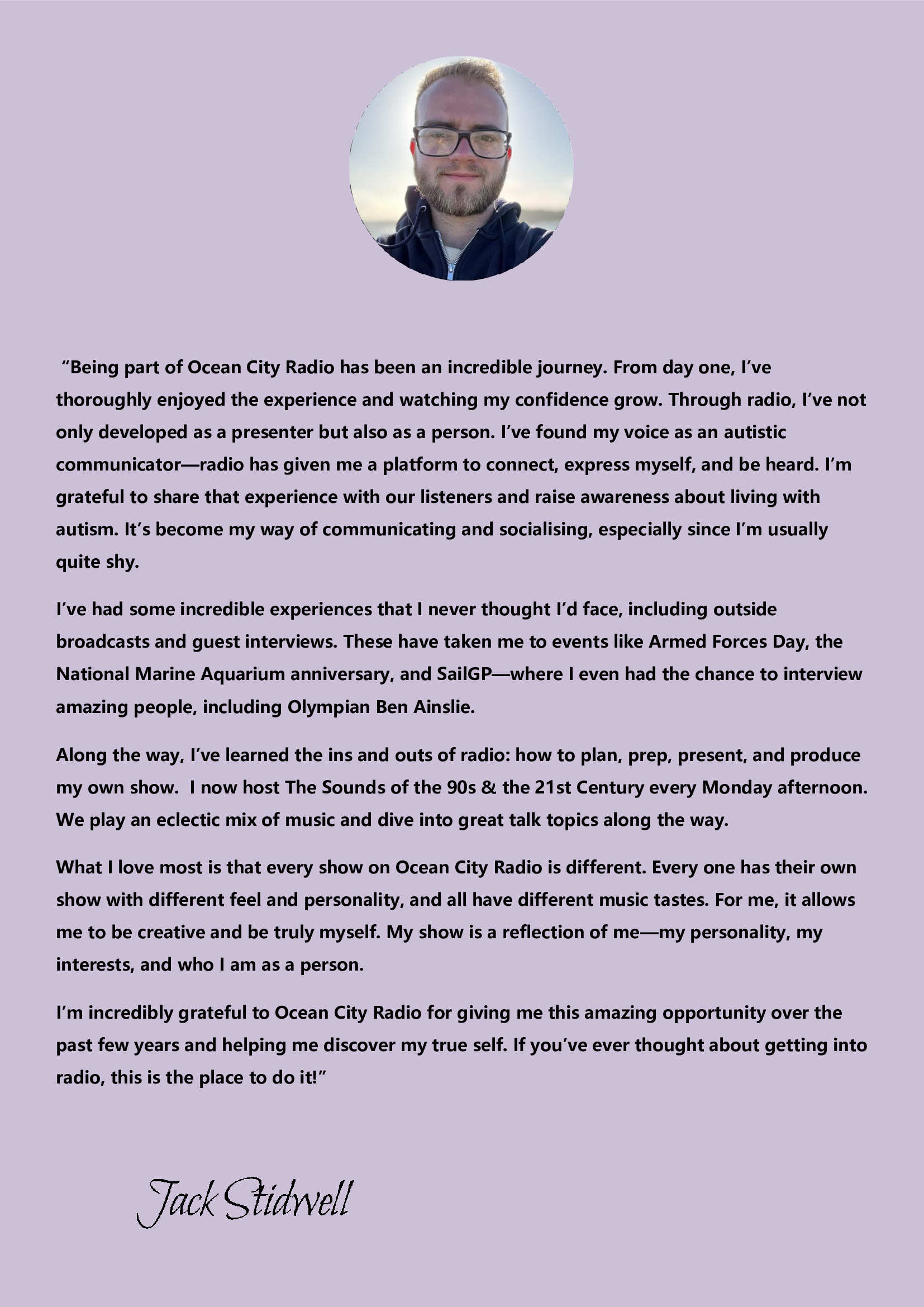 “Being part of Ocean City Radio has been an incredible journey. From day one, I’ve thoroughly enjoyed the experience and watching my confidence grow. Through radio, I’ve not only developed as a presenter but also as a person. I’ve found my voice as an autistic communicator—radio has given me a platform to connect, express myself, and be heard. I’m grateful to share that experience with our listeners and raise awareness about living with autism. It’s become my way of communicating and socialising, especially since I’m usually quite shy.

I’ve had some incredible experiences that I never thought I’d face, including outside broadcasts and guest interviews. These have taken me to events like Armed Forces Day, the National Marine Aquarium anniversary, and SailGP—where I even had the chance to interview amazing people, including Olympian Ben Ainslie.

Along the way, I’ve learned the ins and outs of radio: how to plan, prep, present, and produce my own show. I now host The Sounds of the 90s & the 21st Century every Monday afternoon. We play an eclectic mix of music and dive into great talk topics along the way.

What I love most is that every show on Ocean City Radio is different. Every one has their own show with different feel and personality, and all have different music tastes. For me, it allows me to be creative and be truly myself. My show is a reflection of me—my personality, my interests, and who I am as a person.

I’m incredibly grateful to Ocean City Radio for giving me this amazing opportunity over the past few years and helping me discover my true self. If you’ve ever thought about getting into radio, this is the place to do it!”

Jack Stidwell